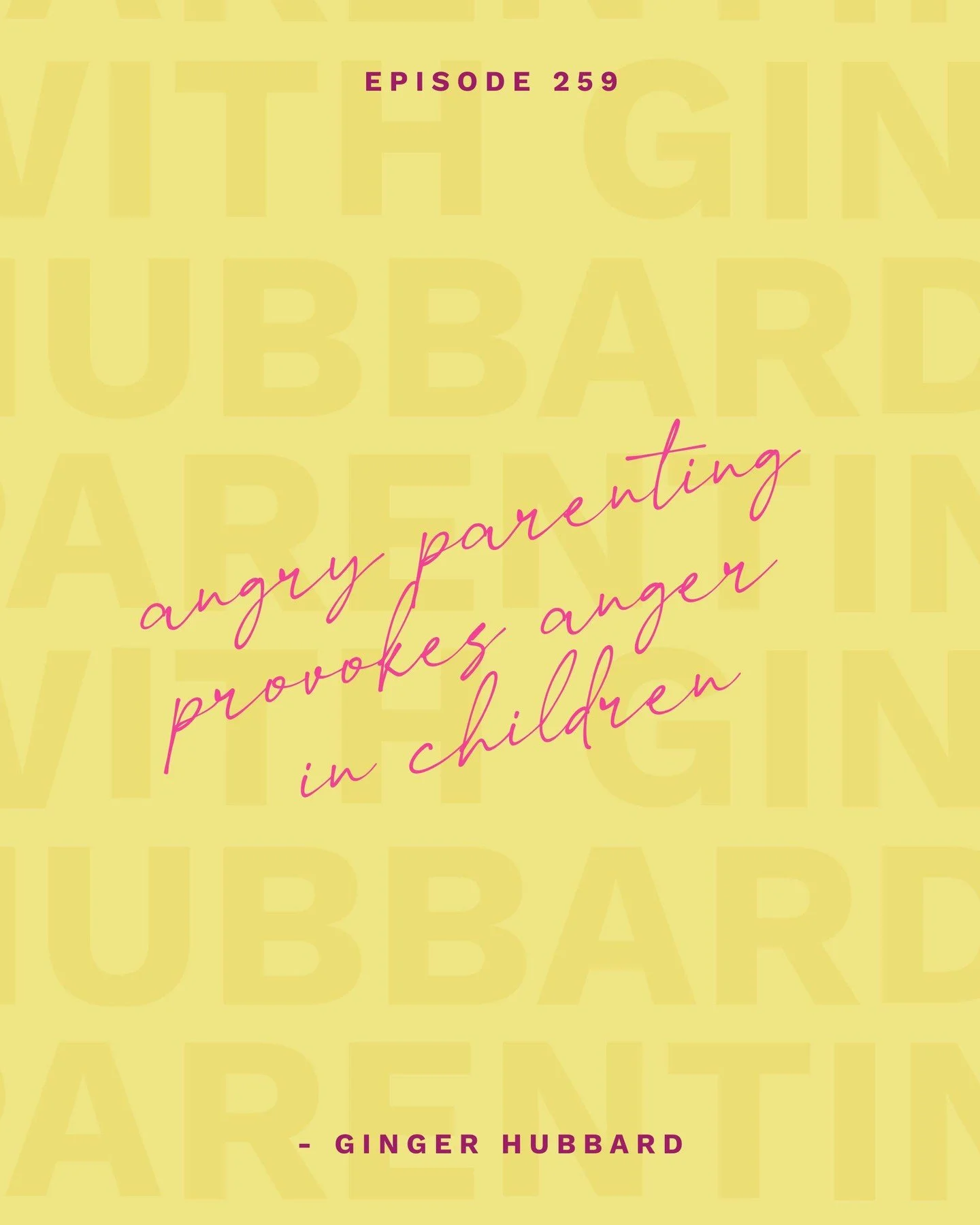 EPISODE 259

angry parenting provokes anger in children

- GINGER HUBBARD